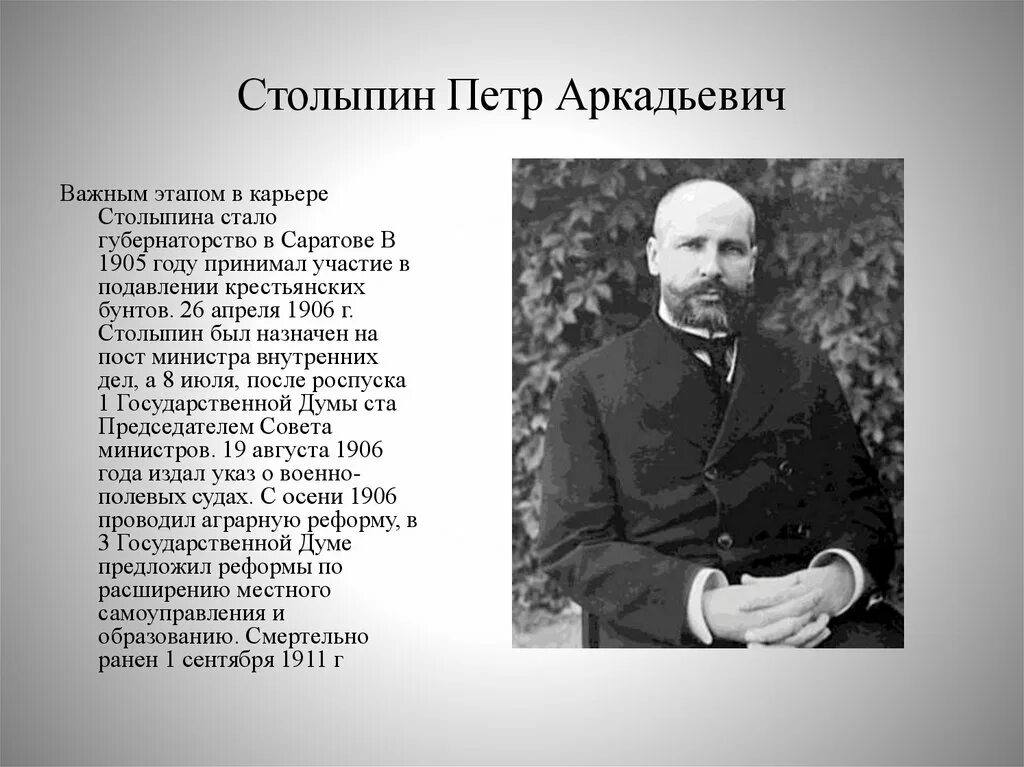 Столыпин Петр Аркадьевич

Важным этапом в карьере Столыпина стало губернаторство в Саратове В 1905 году принимал участие в подавлении крестьянских бунтов. 26 апреля 1906 г. Столыпин был назначен на пост министра внутренних дел, а 8 июля, после роспуска 1 Государственной Думы ста Председателем Совета министров. 19 августа 1906 года издал указ о военно-полевых судах. С осени 1906 проводил аграрную реформу, в 3 Государственной Думе предложил реформы по расширению местного самоуправления и образованию. Смертельно ранен 1 сентября 1911 г